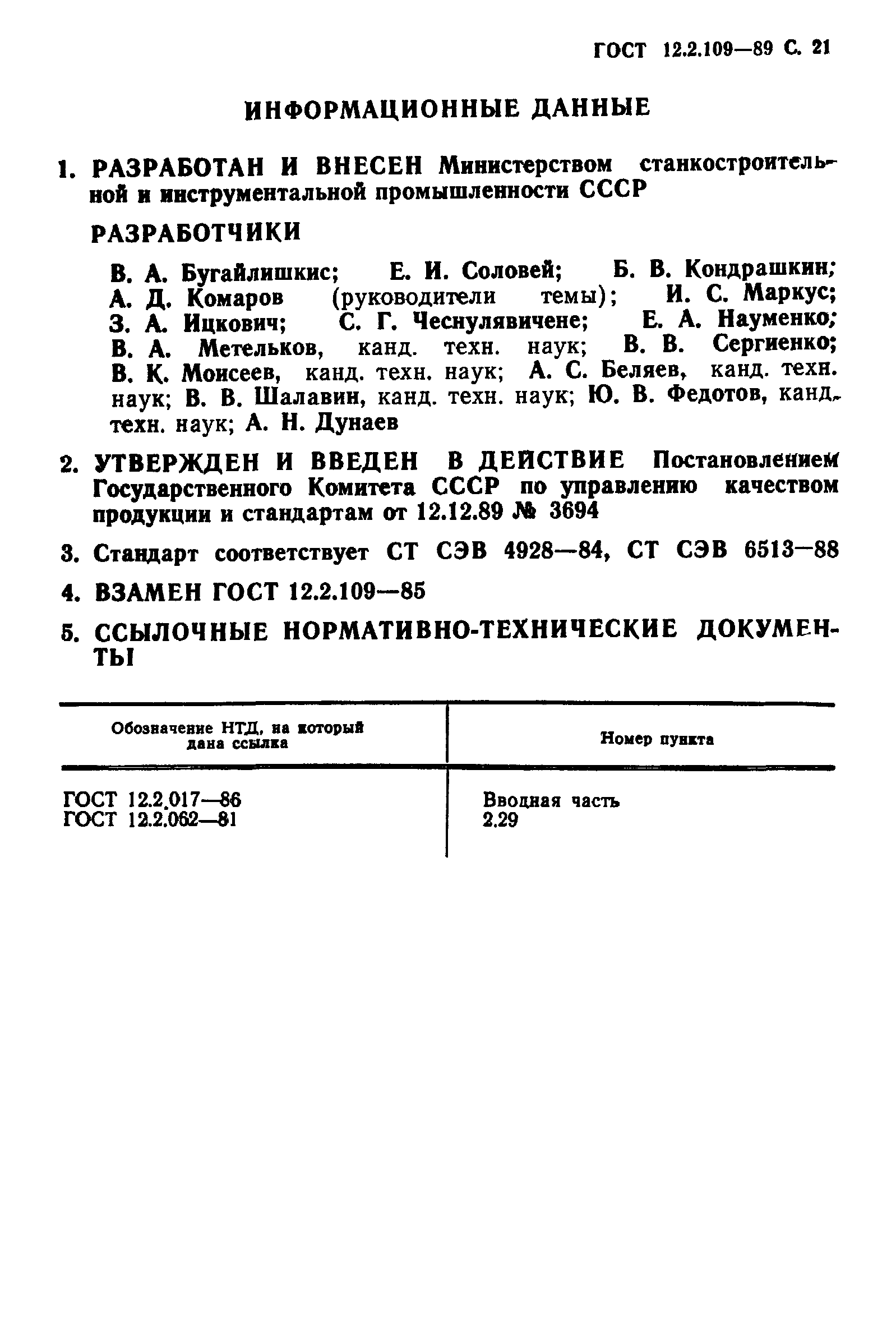 ГОСТ 12.2.109—89 С. 21

ИНФОРМАЦИОННЫЕ ДАННЫЕ

1. РАЗРАБОТАН И ВНЕСЕН Министерством станкостроительной и инструментальной промышленности СССР

РАЗРАБОТЧИКИ

В. А. Бугайлишкис; Е. И. Соловей; Б. В. Кондрашкин; А. Д. Комаров (руководители темы); И. С. Маркус; З. А. Ицкович; С. Г. Чеснулявичене; Е. А. Науменко; В. А. Метельков, канд. техн. наук; В. В. Сергиенко; В. К. Моисеев, канд. техн. наук; А. С. Беляев, канд. техн. наук; В. В. Шалавин, канд. техн. наук; Ю. В. Федотов, канд. техн. наук; А. Н. Дунаев

2. УТВЕРЖДЕН И ВВЕДЕН В ДЕЙСТВИЕ Постановлением Государственного Комитета СССР по управлению качеством продукции и стандартам от 12.12.89 № 3694

3. Стандарт соответствует СТ СЭВ 4928—84, СТ СЭВ 6513—88

4. ВЗАМЕН ГОСТ 12.2.109—85

5. ССЫЛОЧНЫЕ НОРМАТИВНО-ТЕХНИЧЕСКИЕ ДОКУМЕНТЫ

| Обозначение НТД, на который дана ссылка | Номер пункта |
|---|---|
| ГОСТ 12.2.017—86 | Вводная часть |
| ГОСТ 12.2.062—81 | 2.29 |